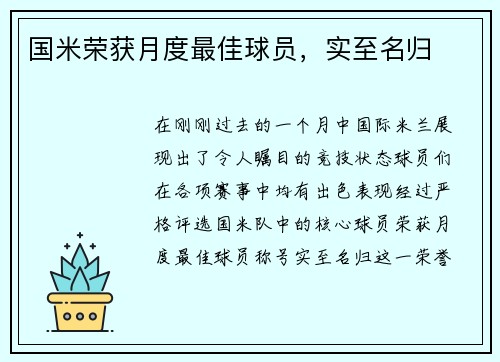 国米荣获月度最佳球员，实至名归

在刚刚过去的一个月中国际米兰展现出了令人瞩目的竞技状态球员们在各项赛事中均有出色表现经过严格评选国米队中的核心球员荣获月度最佳球员称号实至名归这一荣誉